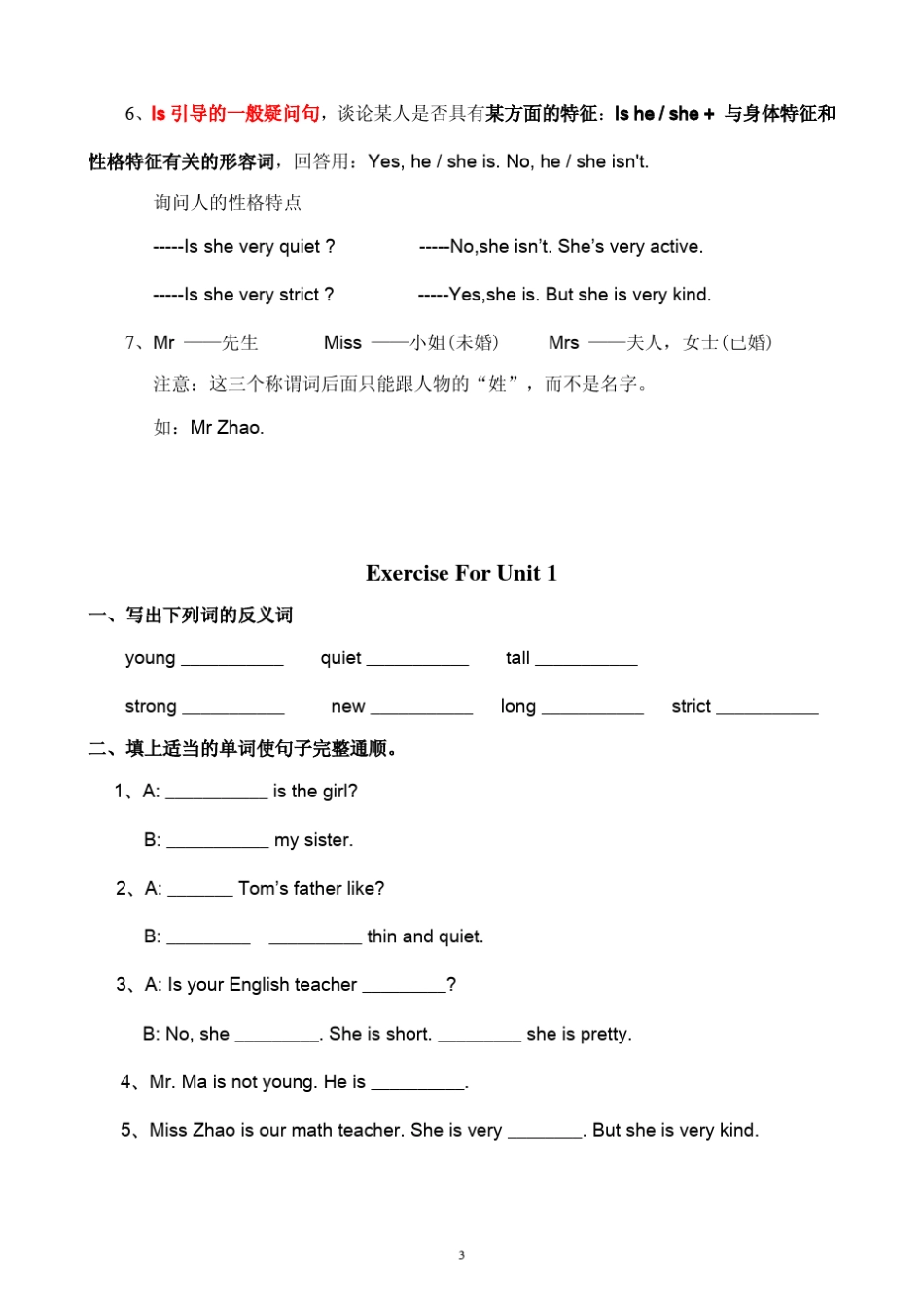 6、Is 引导的一般疑问句，谈论某人是否具有某方面的特征：Is he / she + 与身体特征和性格特征有关的形容词，回答用：Yes, he / she is. No, he / she isn't.

询问人的性格特点

-----Is she very quiet ? -----No,she isn't. She's very active.

-----Is she very strict ? -----Yes,she is. But she is very kind.

7、Mr ——先生 Miss ——小姐(未婚) Mrs ——夫人，女士(已婚)

注意：这三个称谓词后面只能跟人物的“姓”，而不是名字。

如：Mr Zhao.

Exercise For Unit 1

一、写出下列词的反义词

young ___________ quiet ___________ tall ___________

strong ___________ new ___________ long ___________ strict ___________

二、填上适当的单词使句子完整通顺。

1、A: ___________ is the girl?

B: ___________ my sister.

2、A: _______ Tom's father like?

B: _________ __________ thin and quiet.

3、A: Is your English teacher _________?

B: No, she _________. She is short. _________ she is pretty.

4、Mr. Ma is not young. He is __________.

5、Miss Zhao is our math teacher. She is very ________. But she is very kind.

3